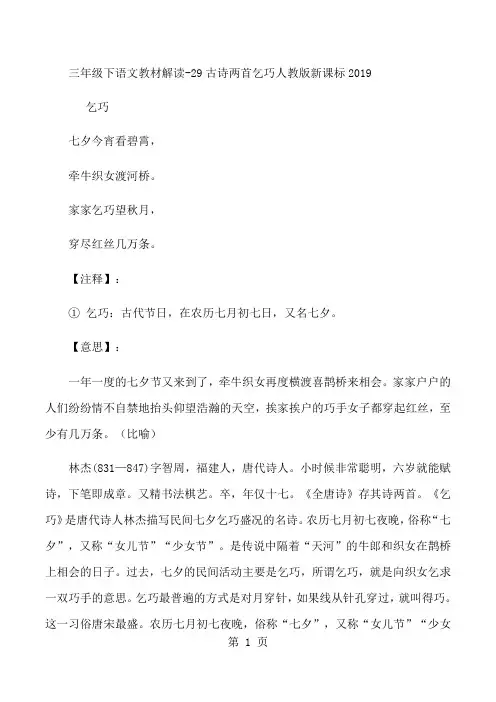 三年级下语文教材解读-29 古诗两首乞巧人教版新课标 2019

乞巧

七夕今宵看碧霄，

牵牛织女渡河桥。

家家乞巧望秋月，

穿尽红丝几万条。

【注释】：

① 乞巧：古代节日，在农历七月初七日，又名七夕。

【意思】：

一年一度的七夕节又来到了，牵牛织女再度横渡喜鹊桥来相会。家家户户的人们纷纷情不自禁地抬头仰望浩瀚的天空，挨家挨户的巧手女子都穿起红丝，至少有几万条。（比喻）

林杰(831—847)字智周，福建人，唐代诗人。小时候非常聪明，六岁就能赋诗，下笔即成章。又精书法棋艺。卒，年仅十七。《全唐诗》存其诗两首。《乞巧》是唐代诗人林杰描写民间七夕乞巧盛况的名诗。农历七月初七夜晚，俗称“七夕”，又称“女儿节”“少女节”。是传说中隔着“天河”的牛郎和织女在鹊桥上相会的日子。过去，七夕的民间活动主要是乞巧，所谓乞巧，就是向织女乞求一双巧手的意思。乞巧最普遍的方式是对月穿针，如果线从针孔穿过，就叫得巧。这一习俗唐宋最盛。农历七月初七夜晚，俗称“七夕”，又称“女儿节”“少女

第 1 页